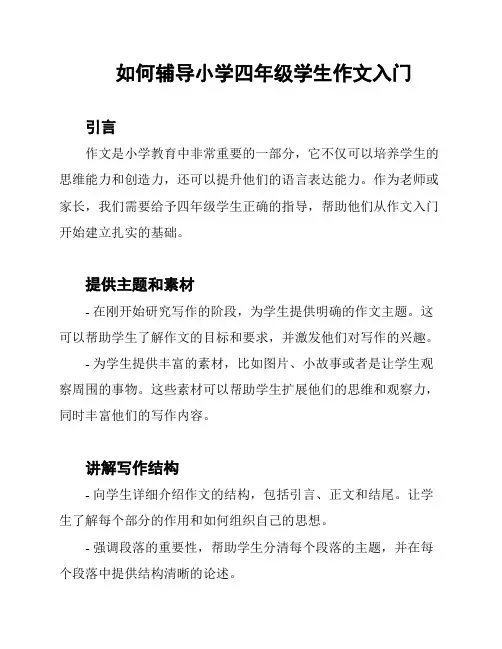 如何辅导小学四年级学生作文入门

引言

作文是小学教育中非常重要的一部分，它不仅可以培养学生的思维能力和创造力，还可以提升他们的语言表达能力。作为老师或家长，我们需要给予四年级学生正确的指导，帮助他们从作文入门开始建立扎实的基础。

提供主题和素材

- 在刚开始研究写作的阶段，为学生提供明确的作文主题。这可以帮助学生了解作文的目标和要求，并激发他们对写作的兴趣。

- 为学生提供丰富的素材，比如图片、小故事或者是让学生观察周围的事物。这些素材可以帮助学生扩展他们的思维和观察力，同时丰富他们的写作内容。

讲解写作结构

- 向学生详细介绍作文的结构，包括引言、正文和结尾。让学生了解每个部分的作用和如何组织自己的思想。

- 强调段落的重要性，帮助学生分清每个段落的主题，并在每个段落中提供结构清晰的论述。